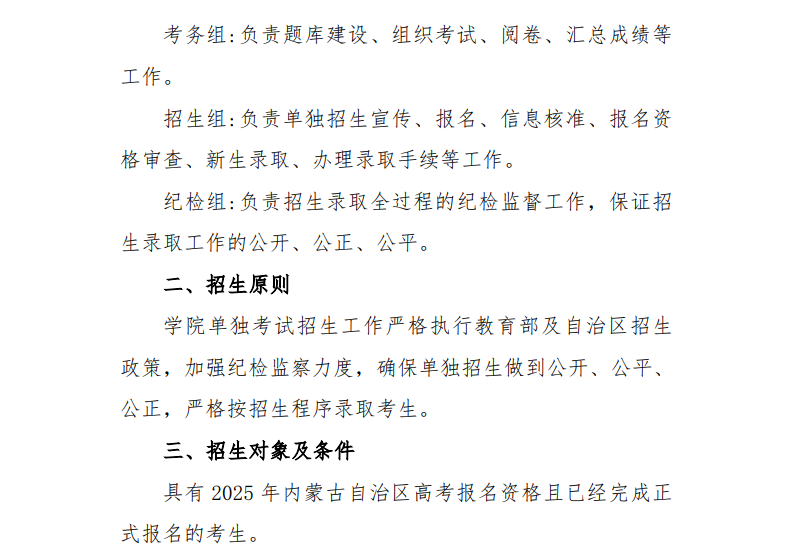 考务组:负责题库建设、组织考试、阅卷、汇总成绩等工作。

招生组:负责单独招生宣传、报名、信息核准、报名资格审查、新生录取、办理录取手续等工作。

纪检组:负责招生录取全过程的纪检监督工作，保证招生录取工作的公开、公正、公平。

二、招生原则

学院单独考试招生工作严格执行教育部及自治区招生政策，加强纪检监察力度，确保单独招生做到公开、公平、公正，严格按招生程序录取考生。

三、招生对象及条件

具有 2025 年内蒙古自治区高考报名资格且已经完成正式报名的考生。